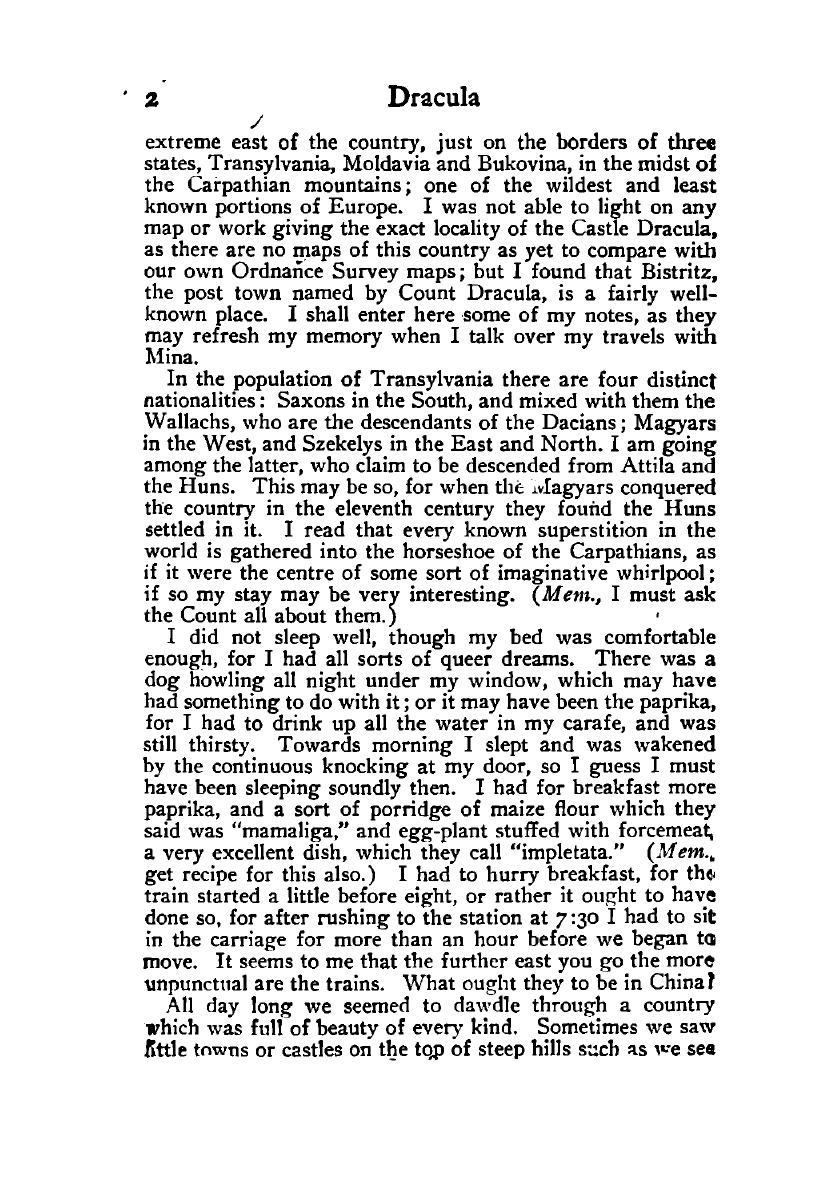 2 Dracula

extreme east of the country, just on the borders of three states, Transylvania, Moldavia and Bukovina, in the midst of the Carpathian mountains; one of the wildest and least known portions of Europe. I was not able to light on any map or work giving the exact locality of the Castle Dracula, as there are no maps of this country as yet to compare with our own Ordnance Survey maps; but I found that Bistritz, the post town named by Count Dracula, is a fairly well-known place. I shall enter here some of my notes, as they may refresh my memory when I talk over my travels with Mina.

In the population of Transylvania there are four distinct nationalities: Saxons in the South, and mixed with them the Wallachs, who are the descendants of the Dacians; Magyars in the West, and Szekelys in the East and North. I am going among the latter, who claim to be descended from Attila and the Huns. This may be so, for when the Magyars conquered the country in the eleventh century they found the Huns settled in it. I read that every known superstition in the world is gathered into the horseshoe of the Carpathians, as if it were the centre of some sort of imaginative whirlpool; if so my stay may be very interesting. (Mem., I must ask the Count all about them.)

I did not sleep well, though my bed was comfortable enough, for I had all sorts of queer dreams. There was a dog howling all night under my window, which may have had something to do with it; or it may have been the paprika, for I had to drink up all the water in my carafe, and was still thirsty. Towards morning I slept and was wakened by the continuous knocking at my door, so I guess I must have been sleeping soundly then. I had for breakfast more paprika, and a sort of porridge of maize flour which they said was "mamaliga," and egg-plant stuffed with forcemeat, a very excellent dish, which they call "impletata." (Mem., get recipe for this also.) I had to hurry breakfast, for the train started a little before eight, or rather it ought to have done so, for after rushing to the station at 7:30 I had to sit in the carriage for more than an hour before we began to move. It seems to me that the further east you go the more unpunctual are the trains. What ought they to be in China?

All day long we seemed to dawdle through a country which was full of beauty of every kind. Sometimes we saw little towns or castles on the top of steep hills such as we see